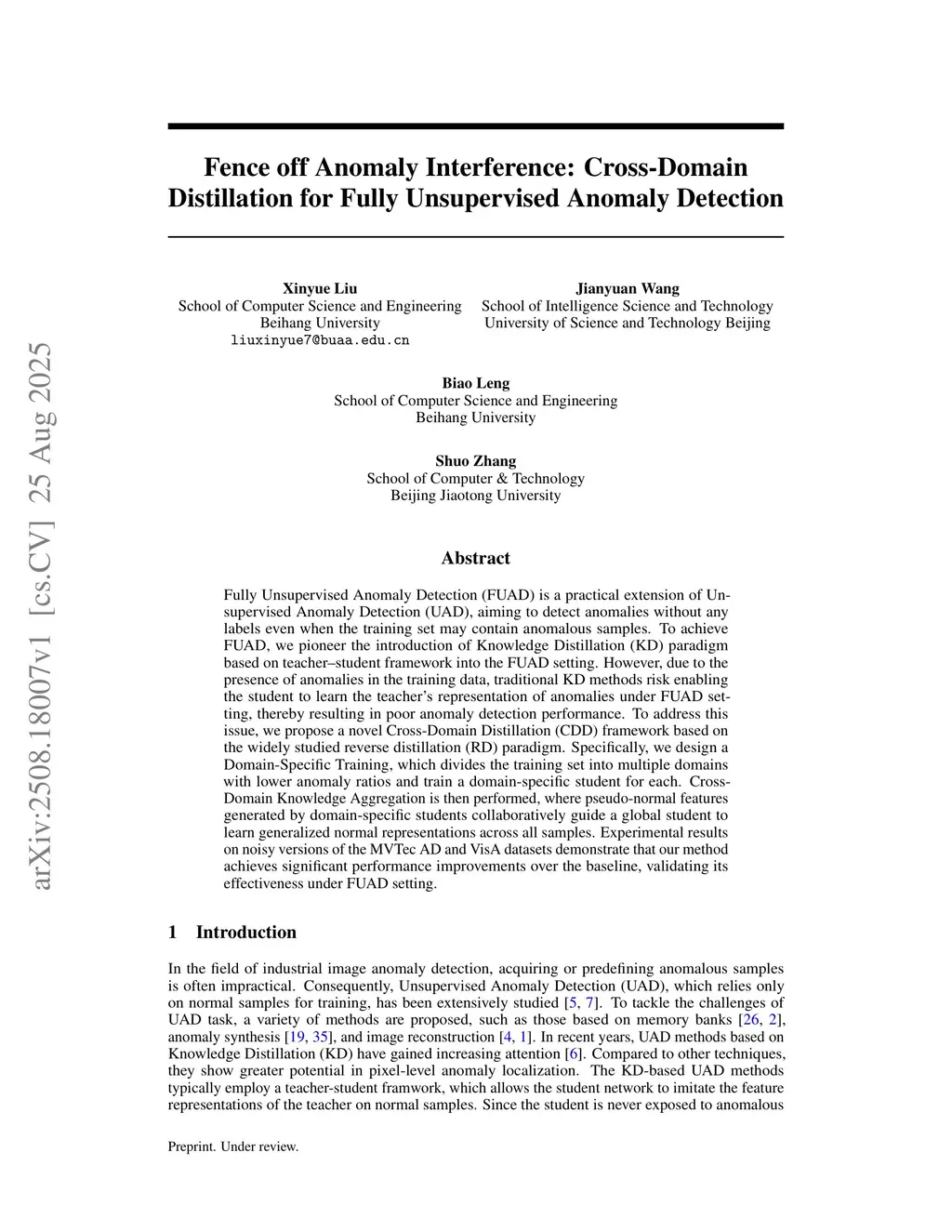 arXiv:2508.18007v1 [cs.CV] 25 Aug 2025

Fence off Anomaly Interference: Cross-Domain Distillation for Fully Unsupervised Anomaly Detection

Xinyue Liu
School of Computer Science and Engineering
Beihang University
liuxinyue7@buaa.edu.cn

Jianyuan Wang
School of Intelligence Science and Technology
University of Science and Technology Beijing

Biao Leng
School of Computer Science and Engineering
Beihang University

Shuo Zhang
School of Computer & Technology
Beijing Jiaotong University

Abstract

Fully Unsupervised Anomaly Detection (FUAD) is a practical extension of Unsupervised Anomaly Detection (UAD), aiming to detect anomalies without any labels even when the training set may contain anomalous samples. To achieve FUAD, we pioneer the introduction of Knowledge Distillation (KD) paradigm based on teacher–student framework into the FUAD setting. However, due to the presence of anomalies in the training data, traditional KD methods risk enabling the student to learn the teacher's representation of anomalies under FUAD setting, thereby resulting in poor anomaly detection performance. To address this issue, we propose a novel Cross-Domain Distillation (CDD) framework based on the widely studied reverse distillation (RD) paradigm. Specifically, we design a Domain-Specific Training, which divides the training set into multiple domains with lower anomaly ratios and train a domain-specific student for each. Cross-Domain Knowledge Aggregation is then performed, where pseudo-normal features generated by domain-specific students collaboratively guide a global student to learn generalized normal representations across all samples. Experimental results on noisy versions of the MVTec AD and VisA datasets demonstrate that our method achieves significant performance improvements over the baseline, validating its effectiveness under FUAD setting.

1 Introduction

In the field of industrial image anomaly detection, acquiring or predefining anomalous samples is often impractical. Consequently, Unsupervised Anomaly Detection (UAD), which relies only on normal samples for training, has been extensively studied [5, 7]. To tackle the challenges of UAD task, a variety of methods are proposed, such as those based on memory banks [26, 2], anomaly synthesis [19, 35], and image reconstruction [4, 1]. In recent years, UAD methods based on Knowledge Distillation (KD) have gained increasing attention [6]. Compared to other techniques, they show greater potential in pixel-level anomaly localization. The KD-based UAD methods typically employ a teacher-student framwork, which allows the student network to imitate the feature representations of the teacher on normal samples. Since the student is never exposed to anomalous

Preprint. Under review.